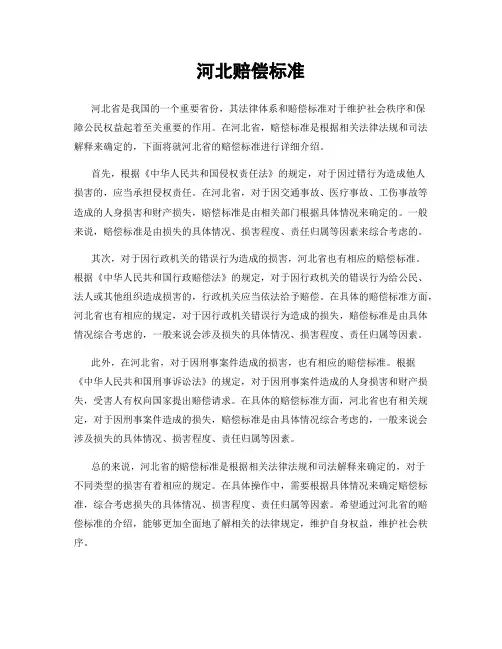 河北赔偿标准

河北省是我国的一个重要省份，其法律体系和赔偿标准对于维护社会秩序和保障公民权益起着至关重要的作用。在河北省，赔偿标准是根据相关法律法规和司法解释来确定的，下面将就河北省的赔偿标准进行详细介绍。

首先，根据《中华人民共和国侵权责任法》的规定，对于因过错行为造成他人损害的，应当承担侵权责任。在河北省，对于因交通事故、医疗事故、工伤事故等造成的人身损害和财产损失，赔偿标准是由相关部门根据具体情况来确定的。一般来说，赔偿标准是由损失的具体情况、损害程度、责任归属等因素来综合考虑的。

其次，对于因行政机关的错误行为造成的损害，河北省也有相应的赔偿标准。根据《中华人民共和国行政赔偿法》的规定，对于因行政机关的错误行为给公民、法人或其他组织造成损害的，行政机关应当依法给予赔偿。在具体的赔偿标准方面，河北省也有相应的规定，对于因行政机关错误行为造成的损失，赔偿标准是由具体情况综合考虑的，一般来说会涉及损失的具体情况、损害程度、责任归属等因素。

此外，在河北省，对于因刑事案件造成的损害，也有相应的赔偿标准。根据《中华人民共和国刑事诉讼法》的规定，对于因刑事案件造成的人身损害和财产损失，受害人有权向国家提出赔偿请求。在具体的赔偿标准方面，河北省也有相关规定，对于因刑事案件造成的损失，赔偿标准是由具体情况综合考虑的，一般来说会涉及损失的具体情况、损害程度、责任归属等因素。

总的来说，河北省的赔偿标准是根据相关法律法规和司法解释来确定的，对于不同类型的损害有着相应的规定。在具体操作中，需要根据具体情况来确定赔偿标准，综合考虑损失的具体情况、损害程度、责任归属等因素。希望通过河北省的赔偿标准的介绍，能够更加全面地了解相关的法律规定，维护自身权益，维护社会秩序。